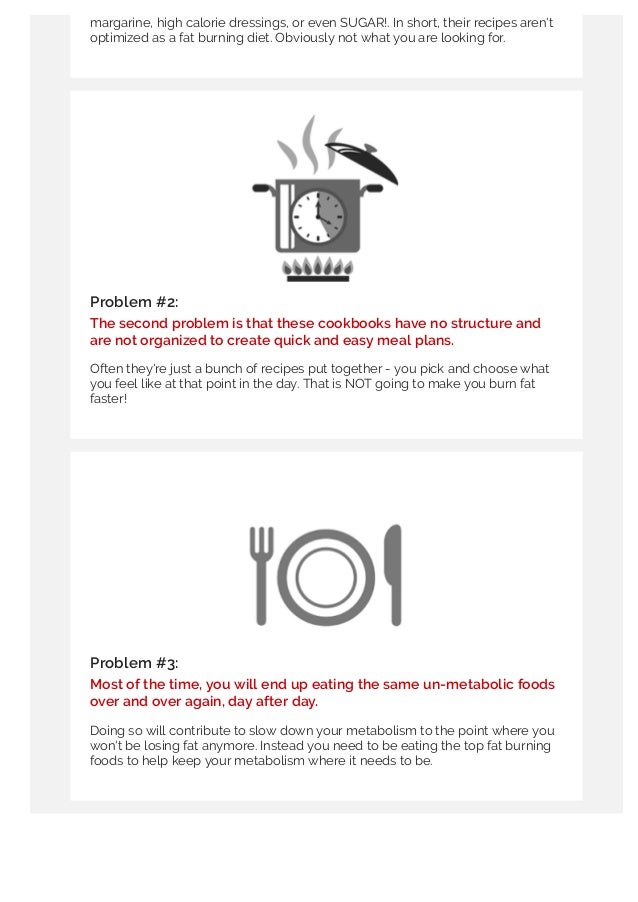 margarine, high calorie dressings, or even SUGAR!. In short, their recipes aren't optimized as a fat burning diet. Obviously not what you are looking for.

Problem #2:

The second problem is that these cookbooks have no structure and are not organized to create quick and easy meal plans.

Often they're just a bunch of recipes put together - you pick and choose what you feel like at that point in the day. That is NOT going to make you burn fat faster!

Problem #3:

Most of the time, you will end up eating the same un-metabolic foods over and over again, day after day.

Doing so will contribute to slow down your metabolism to the point where you won't be losing fat anymore. Instead you need to be eating the top fat burning foods to help keep your metabolism where it needs to be.